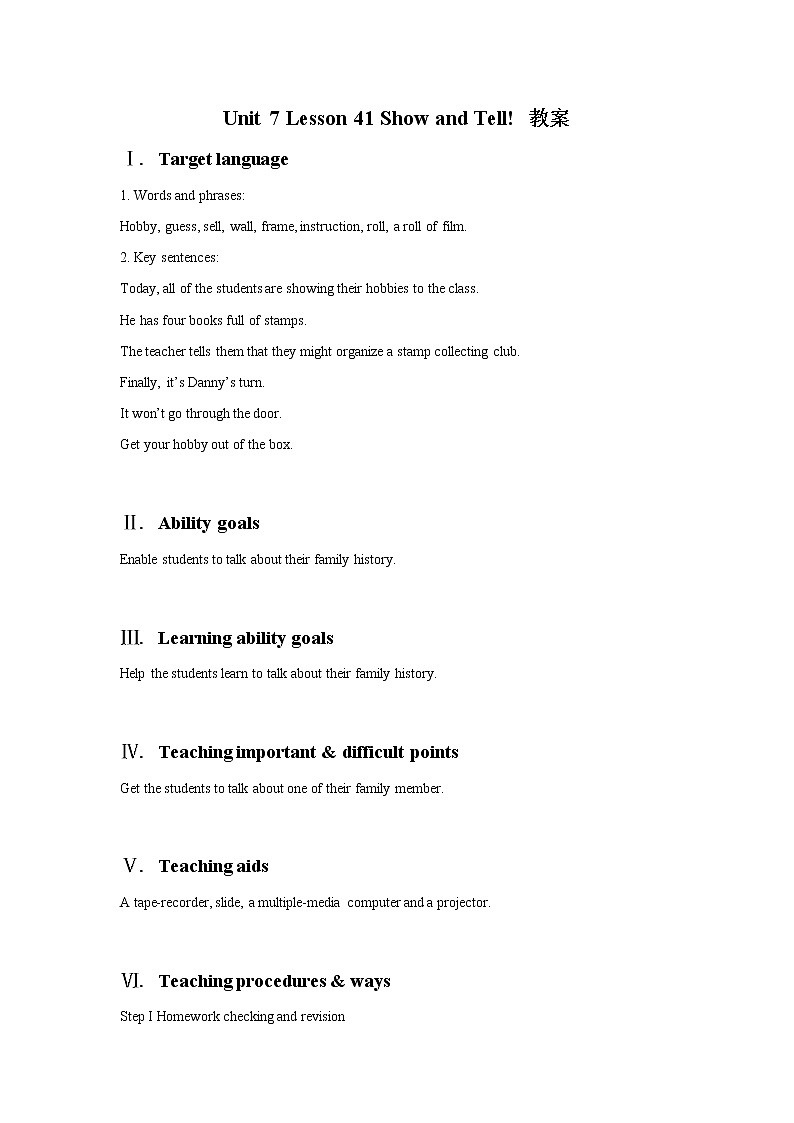 Unit 7 Lesson 41 Show and Tell! 教案

Ⅰ. Target language

1. Words and phrases:

Hobby, guess, sell, wall, frame, instruction, roll, a roll of film.

2. Key sentences:

Today, all of the students are showing their hobbies to the class.

He has four books full of stamps.

The teacher tells them that they might organize a stamp collecting club.

Finally, it's Danny's turn.

It won't go through the door.

Get your hobby out of the box.

Ⅱ. Ability goals

Enable students to talk about their family history.

Ⅲ. Learning ability goals

Help the students learn to talk about their family history.

Ⅳ. Teaching important & difficult points

Get the students to talk about one of their family member.

Ⅴ. Teaching aids

A tape-recorder, slide, a multiple-media computer and a projector.

Ⅵ. Teaching procedures & ways

Step I Homework checking and revision